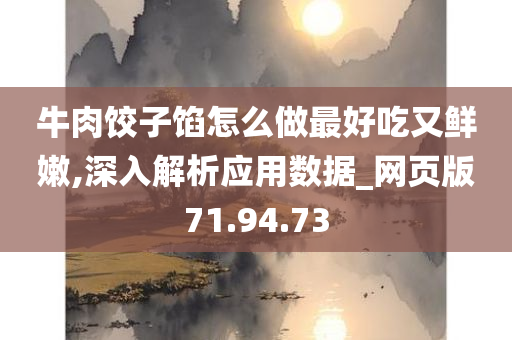 牛肉饺子馅怎么做最好吃又鲜嫩,深入解析应用数据_网页版71.94.73